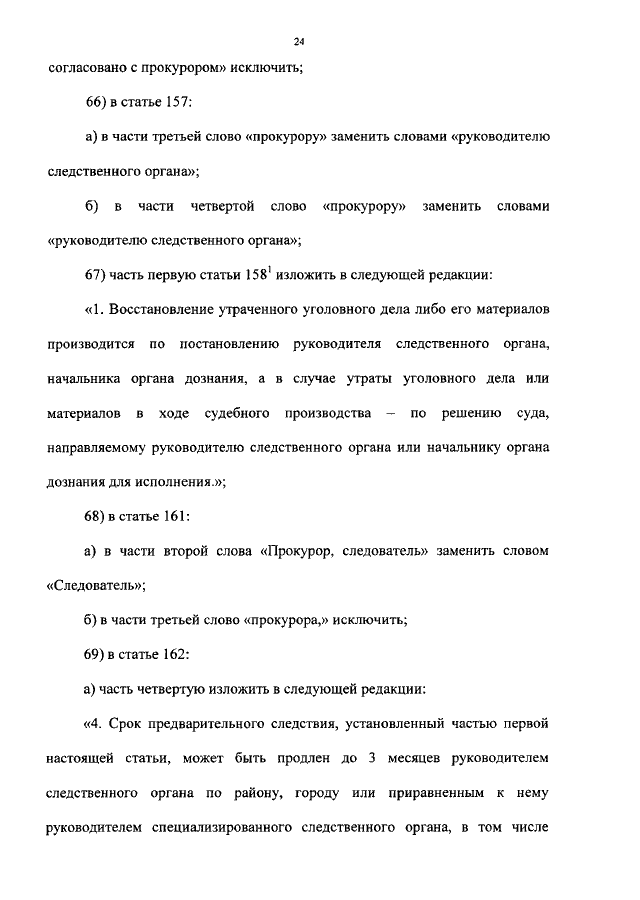 24

согласовано с прокурором» исключить;

66) в статье 157:

а) в части третьей слово «прокурору» заменить словами «руководителю следственного органа»;

б) в части четвертой слово «прокурору» заменить словами «руководителю следственного органа»;

67) часть первую статьи $158^1$ изложить в следующей редакции:

«1. Восстановление утраченного уголовного дела либо его материалов производится по постановлению руководителя следственного органа, начальника органа дознания, а в случае утраты уголовного дела или материалов в ходе судебного производства – по решению суда, направляемому руководителю следственного органа или начальнику органа дознания для исполнения.»;

68) в статье 161:

а) в части второй слова «Прокурор, следователь» заменить словом «Следователь»;

б) в части третьей слово «прокурора,» исключить;

69) в статье 162:

а) часть четвертую изложить в следующей редакции:

«4. Срок предварительного следствия, установленный частью первой настоящей статьи, может быть продлен до 3 месяцев руководителем следственного органа по району, городу или приравненным к нему руководителем специализированного следственного органа, в том числе